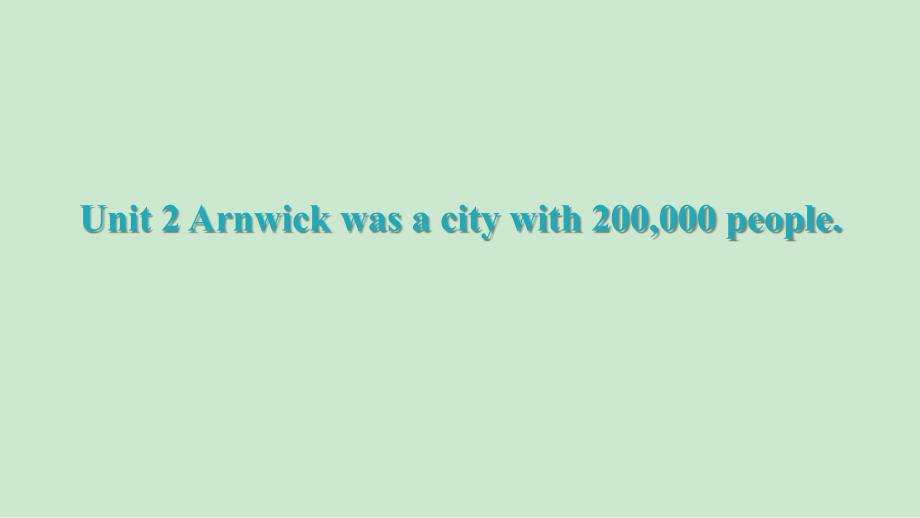 Unit 2 Arnwick was a city with 200,000 people.